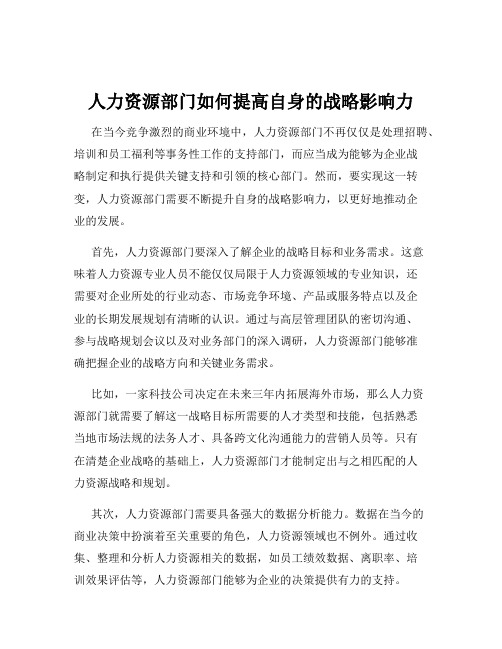 人力资源部门如何提高自身的战略影响力

在当今竞争激烈的商业环境中，人力资源部门不再仅仅是处理招聘、培训和员工福利等事务性工作的支持部门，而应当成为能够为企业战略制定和执行提供关键支持和引领的核心部门。然而，要实现这一转变，人力资源部门需要不断提升自身的战略影响力，以更好地推动企业的发展。

首先，人力资源部门要深入了解企业的战略目标和业务需求。这意味着人力资源专业人员不能仅仅局限于人力资源领域的专业知识，还需要对企业所处的行业动态、市场竞争环境、产品或服务特点以及企业的长期发展规划有清晰的认识。通过与高层管理团队的密切沟通、参与战略规划会议以及对业务部门的深入调研，人力资源部门能够准确把握企业的战略方向和关键业务需求。

比如，一家科技公司决定在未来三年内拓展海外市场，那么人力资源部门就需要了解这一战略目标所需要的人才类型和技能，包括熟悉当地市场法规的法务人才、具备跨文化沟通能力的营销人员等。只有在清楚企业战略的基础上，人力资源部门才能制定出与之相匹配的人力资源战略和规划。

其次，人力资源部门需要具备强大的数据分析能力。数据在当今的商业决策中扮演着至关重要的角色，人力资源领域也不例外。通过收集、整理和分析人力资源相关的数据，如员工绩效数据、离职率、培训效果评估等，人力资源部门能够为企业的决策提供有力的支持。